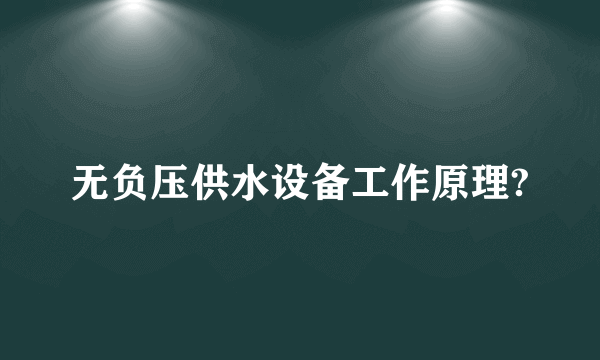 无负压供水设备工作原理?